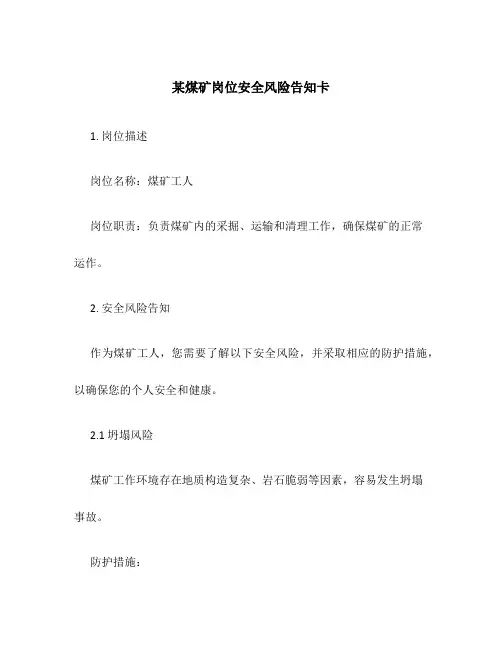 某煤矿岗位安全风险告知卡

1. 岗位描述

岗位名称：煤矿工人

岗位职责：负责煤矿内的采掘、运输和清理工作，确保煤矿的正常运作。

2. 安全风险告知

作为煤矿工人，您需要了解以下安全风险，并采取相应的防护措施，以确保您的个人安全和健康。

2.1 坍塌风险

煤矿工作环境存在地质构造复杂、岩石脆弱等因素，容易发生坍塌事故。

防护措施：